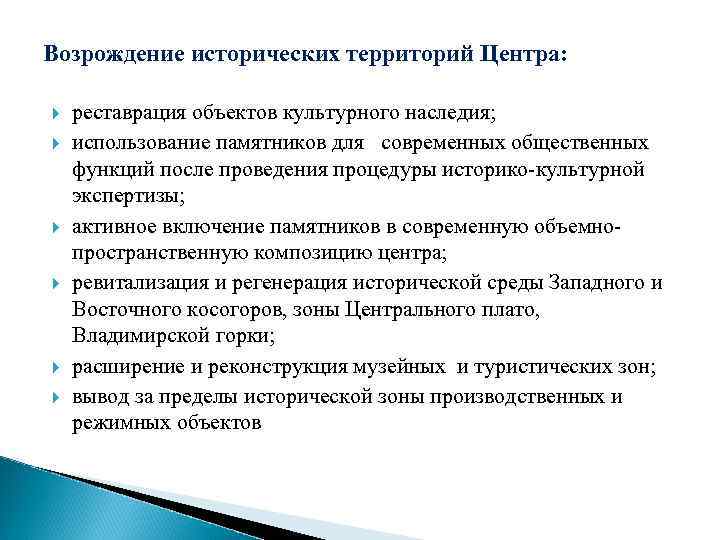 Возрождение исторических территорий Центра:

реставрация объектов культурного наследия;

использование памятников для современных общественных функций после проведения процедуры историко-культурной экспертизы;

активное включение памятников в современную объемно-пространственную композицию центра;

ревитализация и регенерация исторической среды Западного и Восточного косогоров, зоны Центрального плато, Владимирской горки;

расширение и реконструкция музейных и туристических зон;

вывод за пределы исторической зоны производственных и режимных объектов